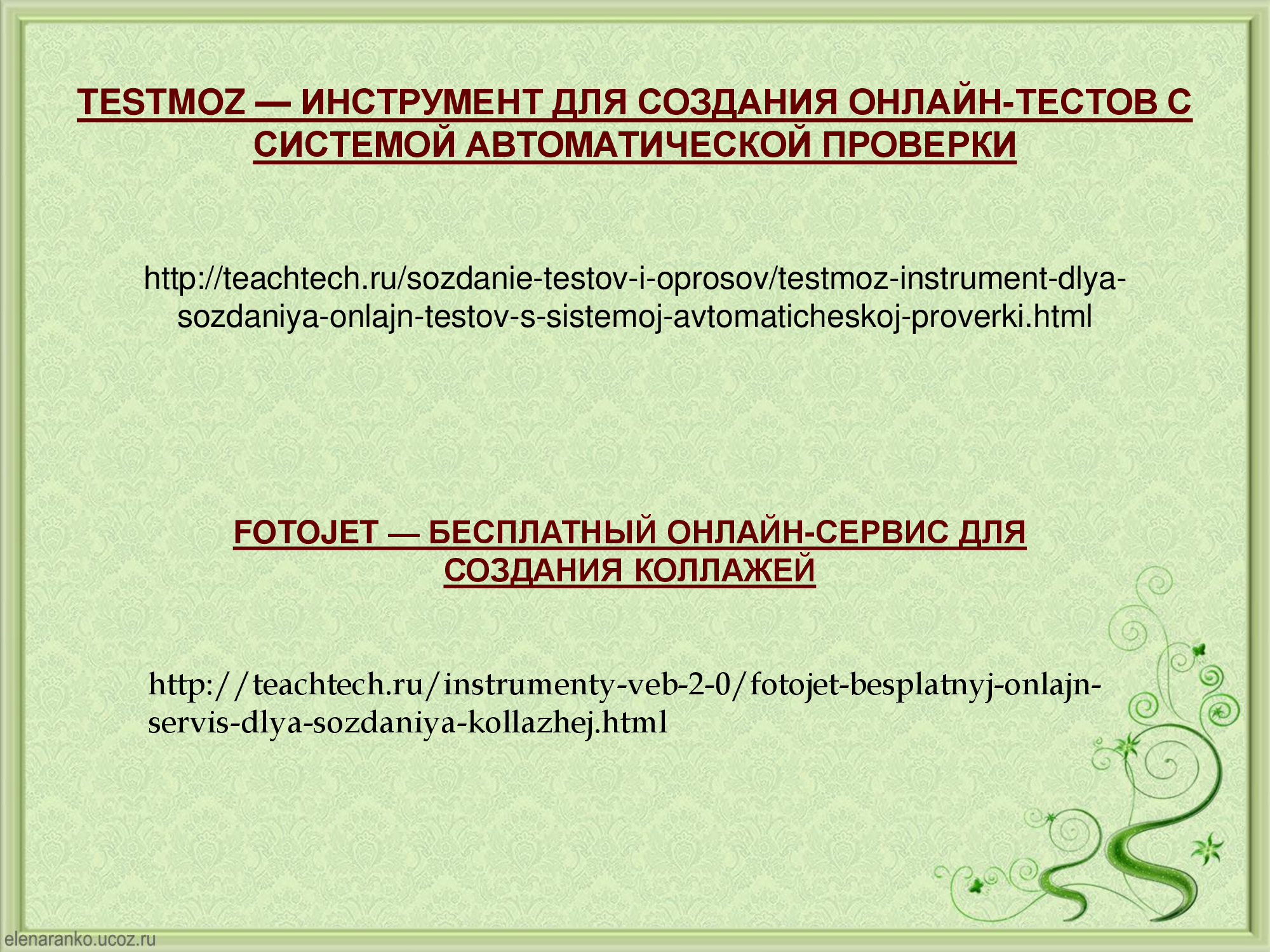 TESTMOZ — ИНСТРУМЕНТ ДЛЯ СОЗДАНИЯ ОНЛАЙН-ТЕСТОВ С СИСТЕМОЙ АВТОМАТИЧЕСКОЙ ПРОВЕРКИ

http://teachtech.ru/sozdanie-testov-i-oprosov/testmoz-instrument-dlya-sozdaniya-onlajn-testov-s-sistemoj-avtomaticheskoj-proverki.html

FOTOJET — БЕСПЛАТНЫЙ ОНЛАЙН-СЕРВИС ДЛЯ СОЗДАНИЯ КОЛЛАЖЕЙ

http://teachtech.ru/instrumenty-veb-2-0/fotojet-besplatnyj-onlajn-servis-dlya-sozdaniya-kollazhej.html

elenaranko.ucoz.ru